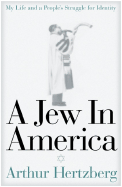 My Life and a People's Struggle for Identity

A Jew In America

Arthur Hertzberg